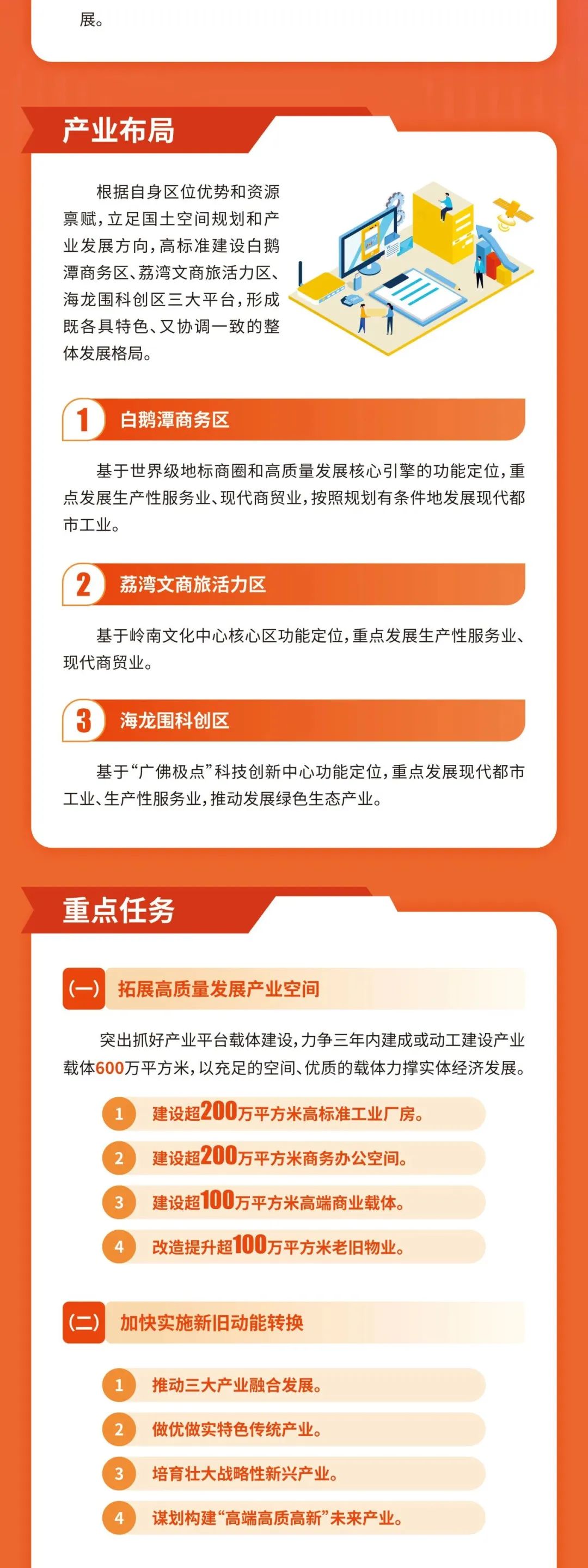 展。

产业布局

根据自身区位优势和资源禀赋，立足国土空间规划和产业发展方向，高标准建设白鹅潭商务区、荔湾文商旅活力区、海龙围科创区三大平台，形成既各具特色、又协调一致的整体发展格局。

1 白鹅潭商务区

基于世界级地标商圈和高质量发展核心引擎的功能定位，重点发展生产性服务业、现代商贸业，按照规划有条件地发展现代都市工业。

2 荔湾文商旅活力区

基于岭南文化中心核心区功能定位，重点发展生产性服务业、现代商贸业。

3 海龙围科创区

基于“广佛极点”科技创新中心功能定位，重点发展现代都市工业、生产性服务业，推动发展绿色生态产业。

重点任务

(一) 拓展高质量发展产业空间

突出抓好产业平台载体建设，力争三年内建成或动工建设产业载体600万平方米，以充足的空间、优质的载体力撑实体经济发展。

1 建设超200万平方米高标准工业厂房。
2 建设超200万平方米商务办公空间。
3 建设超100万平方米高端商业载体。
4 改造提升超100万平方米老旧物业。

(二) 加快实施新旧动能转换

1 推动三大产业融合发展。
2 做优做实特色传统产业。
3 培育壮大战略性新兴产业。
4 谋划构建“高端高质高新”未来产业。